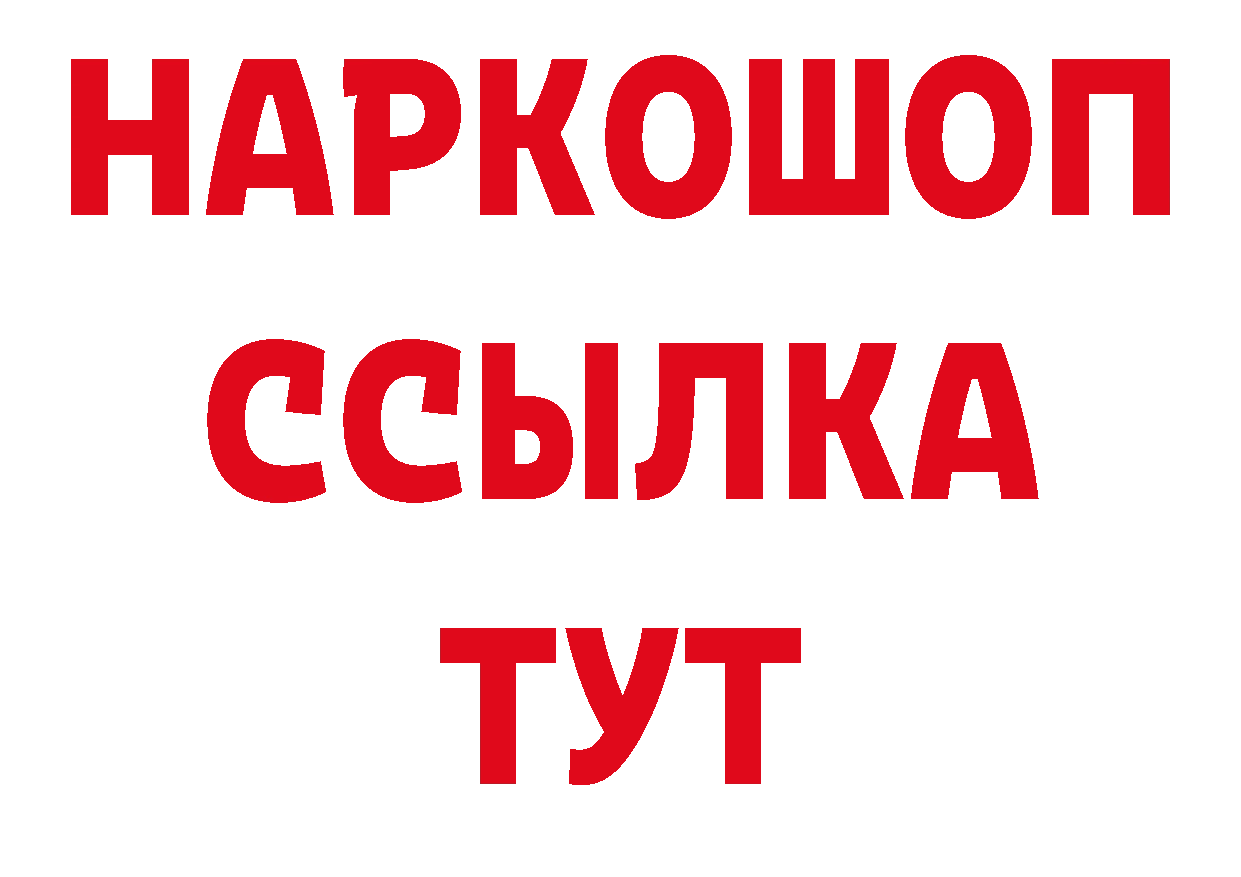 НАРКОШОП
ССЫЛКА
ТУТ